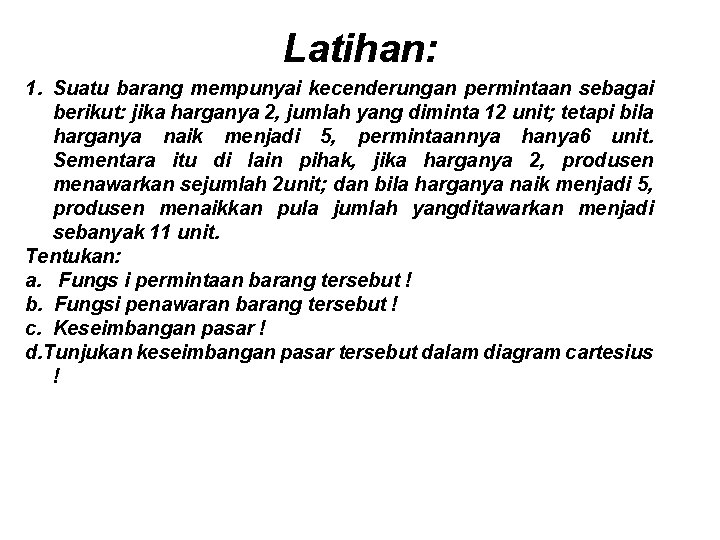 Latihan:

1. Suatu barang mempunyai kecenderungan permintaan sebagai berikut: jika harganya 2, jumlah yang diminta 12 unit; tetapi bila harganya naik menjadi 5, permintaannya hanya6 unit. Sementara itu di lain pihak, jika harganya 2, produsen menawarkan sejumlah 2unit; dan bila harganya naik menjadi 5, produsen menaikkan pula jumlah yangditawarkan menjadi sebanyak 11 unit.

Tentukan:
a. Fungs i permintaan barang tersebut !
b. Fungsi penawaran barang tersebut !
c. Keseimbangan pasar !
d.Tunjukan keseimbangan pasar tersebut dalam diagram cartesius !